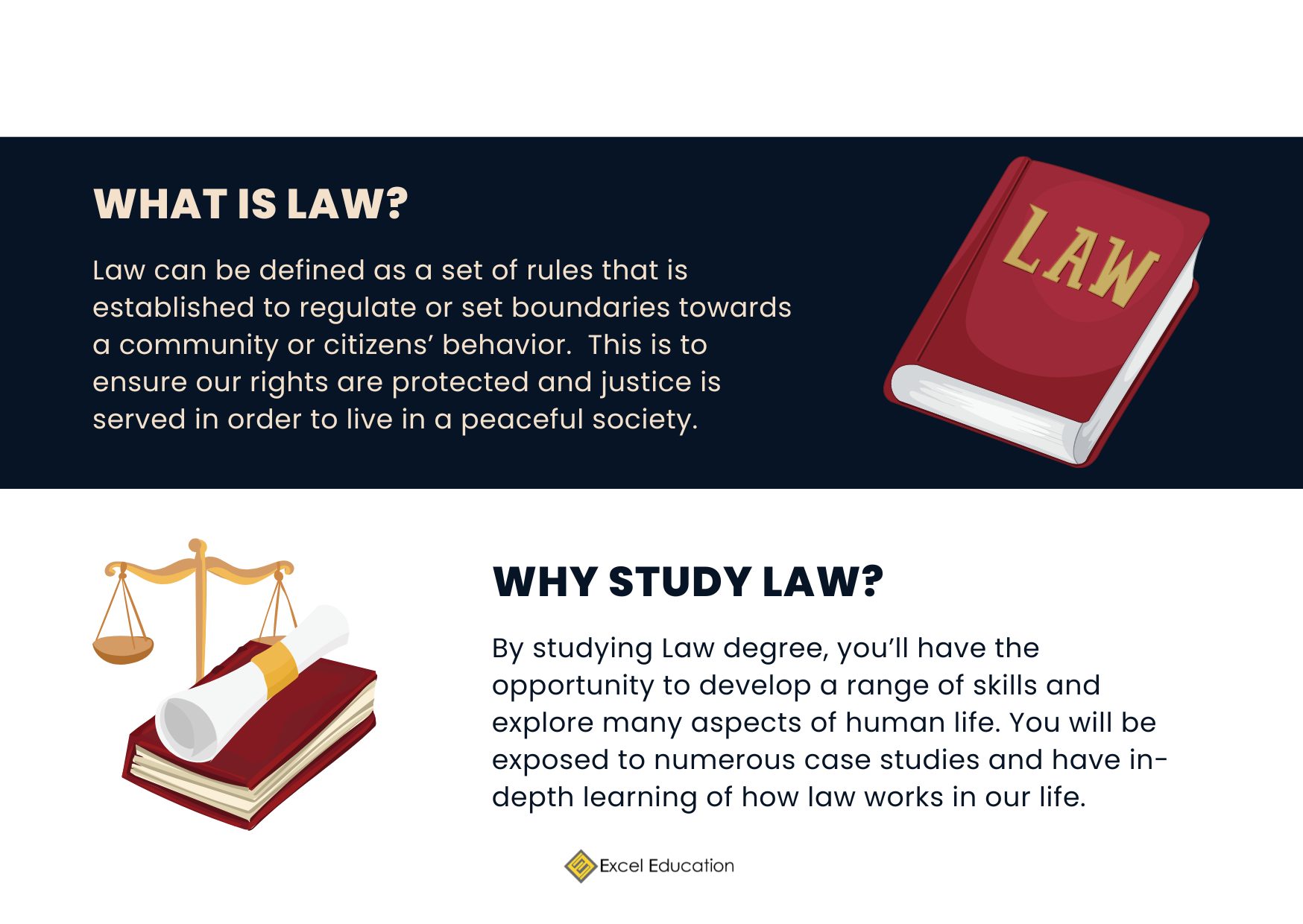 WHAT IS LAW?

Law can be defined as a set of rules that is established to regulate or set boundaries towards a community or citizens' behavior. This is to ensure our rights are protected and justice is served in order to live in a peaceful society.

LAW

WHY STUDY LAW?

By studying Law degree, you'll have the opportunity to develop a range of skills and explore many aspects of human life. You will be exposed to numerous case studies and have in-depth learning of how law works in our life.

Excel Education